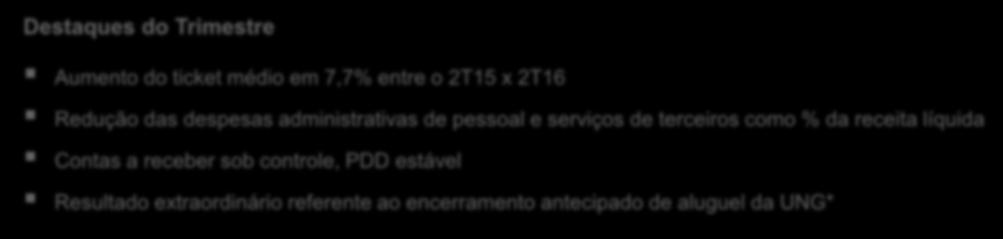 Destaques do Trimestre

Aumento do ticket médio em 7,7% entre o 2T15 x 2T16

Redução das despesas administrativas de pessoal e serviços de terceiros como % da receita líquida

Contas a receber sob controle, PDD estável

Resultado extraordinário referente ao encerramento antecipado de aluguel da UNG*